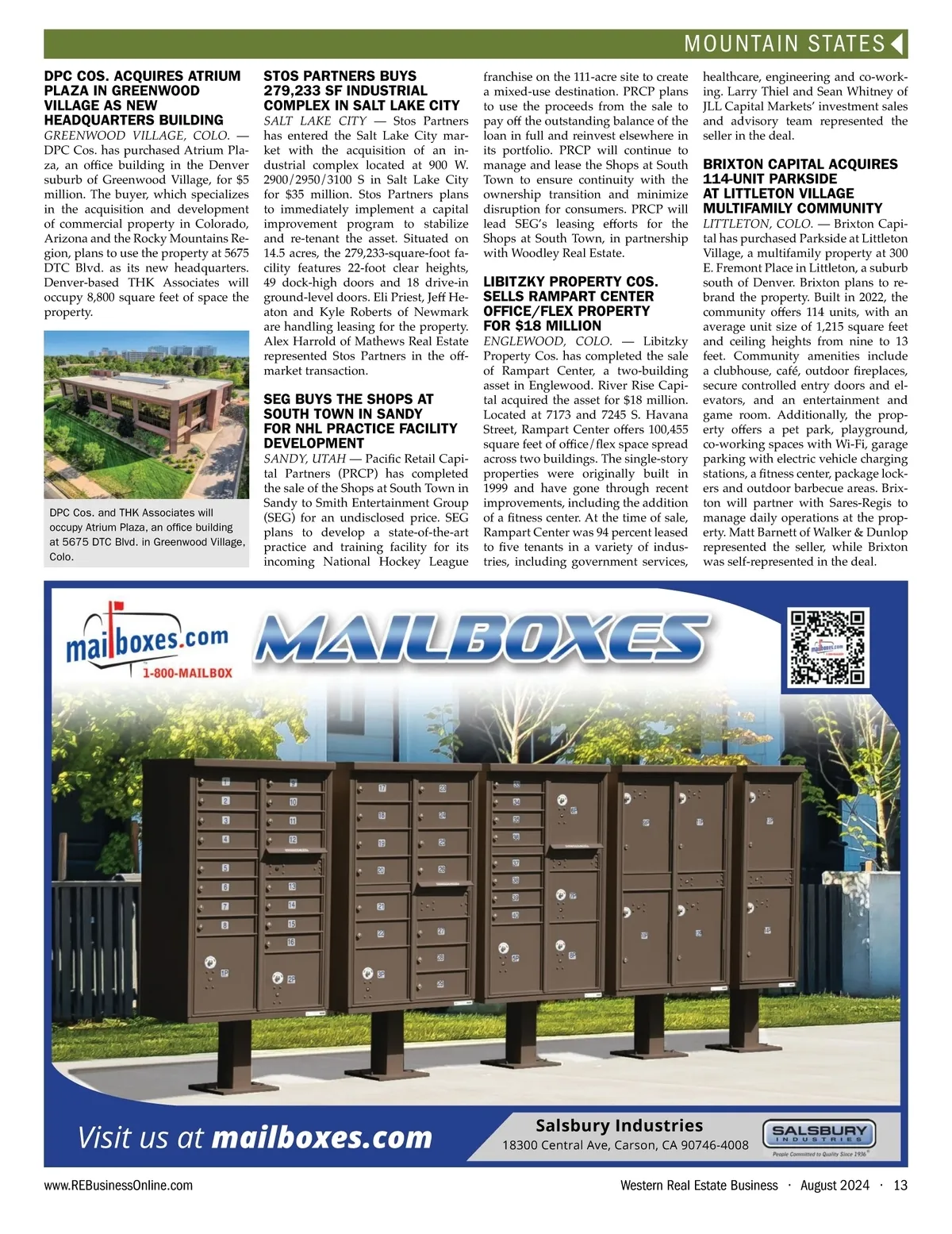 MOUNTAIN STATES

DPC COS. ACQUIRES ATRIUM PLAZA IN GREENWOOD VILLAGE AS NEW HEADQUARTERS BUILDING

GREENWOOD VILLAGE, COLO. — DPC Cos. has purchased Atrium Plaza, an office building in the Denver suburb of Greenwood Village, for $5 million. The buyer, which specializes in the acquisition and development of commercial property in Colorado, Arizona and the Rocky Mountains Region, plans to use the property at 5675 DTC Blvd. as its new headquarters. Denver-based THK Associates will occupy 8,800 square feet of space the property.

DPC Cos. and THK Associates will occupy Atrium Plaza, an office building at 5675 DTC Blvd. in Greenwood Village, Colo.

STOS PARTNERS BUYS 279,233 SF INDUSTRIAL COMPLEX IN SALT LAKE CITY

SALT LAKE CITY — Stos Partners has entered the Salt Lake City market with the acquisition of an industrial complex located at 900 W. 2900/2950/3100 S in Salt Lake City for $35 million. Stos Partners plans to immediately implement a capital improvement program to stabilize and re-tenant the asset. Situated on 14.5 acres, the 279,233-square-foot facility features 22-foot clear heights, 49 dock-high doors and 18 drive-in ground-level doors. Eli Priest, Jeff Heaton and Kyle Roberts of Newmark are handling leasing for the property. Alex Harrold of Mathews Real Estate represented Stos Partners in the off-market transaction.

SEG BUYS THE SHOPS AT SOUTH TOWN IN SANDY FOR NHL PRACTICE FACILITY DEVELOPMENT

SANDY, UTAH — Pacific Retail Capital Partners (PRCP) has completed the sale of the Shops at South Town in Sandy to Smith Entertainment Group (SEG) for an undisclosed price. SEG plans to develop a state-of-the-art practice and training facility for its incoming National Hockey League franchise on the 111-acre site to create a mixed-use destination. PRCP plans to use the proceeds from the sale to pay off the outstanding balance of the loan in full and reinvest elsewhere in its portfolio. PRCP will continue to manage and lease the Shops at South Town to ensure continuity with the ownership transition and minimize disruption for consumers. PRCP will lead SEG's leasing efforts for the Shops at South Town, in partnership with Woodley Real Estate.

LIBITZKY PROPERTY COS. SELLS RAMPART CENTER OFFICE/FLEX PROPERTY FOR $18 MILLION

ENGLEWOOD, COLO. — Libitzky Property Cos. has completed the sale of Rampart Center, a two-building asset in Englewood. River Rise Capital acquired the asset for $18 million. Located at 7173 and 7245 S. Havana Street, Rampart Center offers 100,455 square feet of office/flex space spread across two buildings. The single-story properties were originally built in 1999 and have gone through recent improvements, including the addition of a fitness center. At the time of sale, Rampart Center was 94 percent leased to five tenants in a variety of industries, including government services, healthcare, engineering and co-working. Larry Thiel and Sean Whitney of JLL Capital Markets' investment sales and advisory team represented the seller in the deal.

BRIXTON CAPITAL ACQUIRES 114-UNIT PARKSIDE AT LITTLETON VILLAGE MULTIFAMILY COMMUNITY

LITTLETON, COLO. — Brixton Capital has purchased Parkside at Littleton Village, a multifamily property at 300 E. Fremont Place in Littleton, a suburb south of Denver. Brixton plans to rebrand the property. Built in 2022, the community offers 114 units, with an average unit size of 1,215 square feet and ceiling heights from nine to 13 feet. Community amenities include a clubhouse, café, outdoor fireplaces, secure controlled entry doors and elevators, and an entertainment and game room. Additionally, the property offers a pet park, playground, co-working spaces with Wi-Fi, garage parking with electric vehicle charging stations, a fitness center, package lockers and outdoor barbecue areas. Brixton will partner with Sares-Regis to manage daily operations at the property. Matt Barnett of Walker & Dunlop represented the seller, while Brixton was self-represented in the deal.

mailboxes.com
1-800-MAILBOX

MAILBOXES

Visit us at mailboxes.com

Salsbury Industries
18300 Central Ave, Carson, CA 90746-4008

SALSBURY INDUSTRIES
People Committed to Quality Since 1936

www.REBusinessOnline.com

Western Real Estate Business · August 2024 · 13